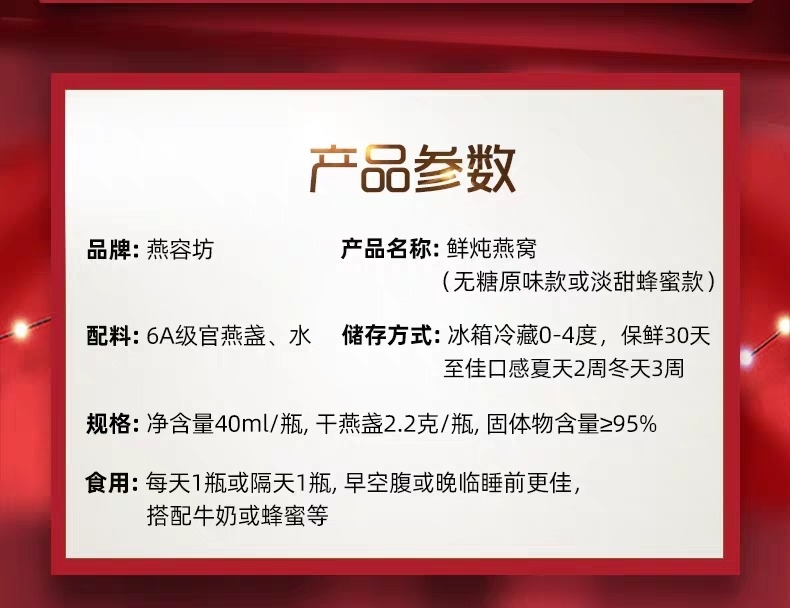 产品参数

品牌: 燕容坊

产品名称: 鲜炖燕窝
（无糖原味款或淡甜蜂蜜款）

配料: 6A级官燕盏、水

储存方式: 冰箱冷藏0-4度，保鲜30天
至佳口感夏天2周冬天3周

规格: 净含量40ml/瓶, 干燕盏2.2克/瓶, 固体物含量≥95%

食用: 每天1瓶或隔天1瓶, 早空腹或晚临睡前更佳,
搭配牛奶或蜂蜜等